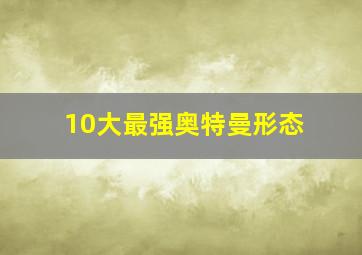 10大最强奥特曼形态